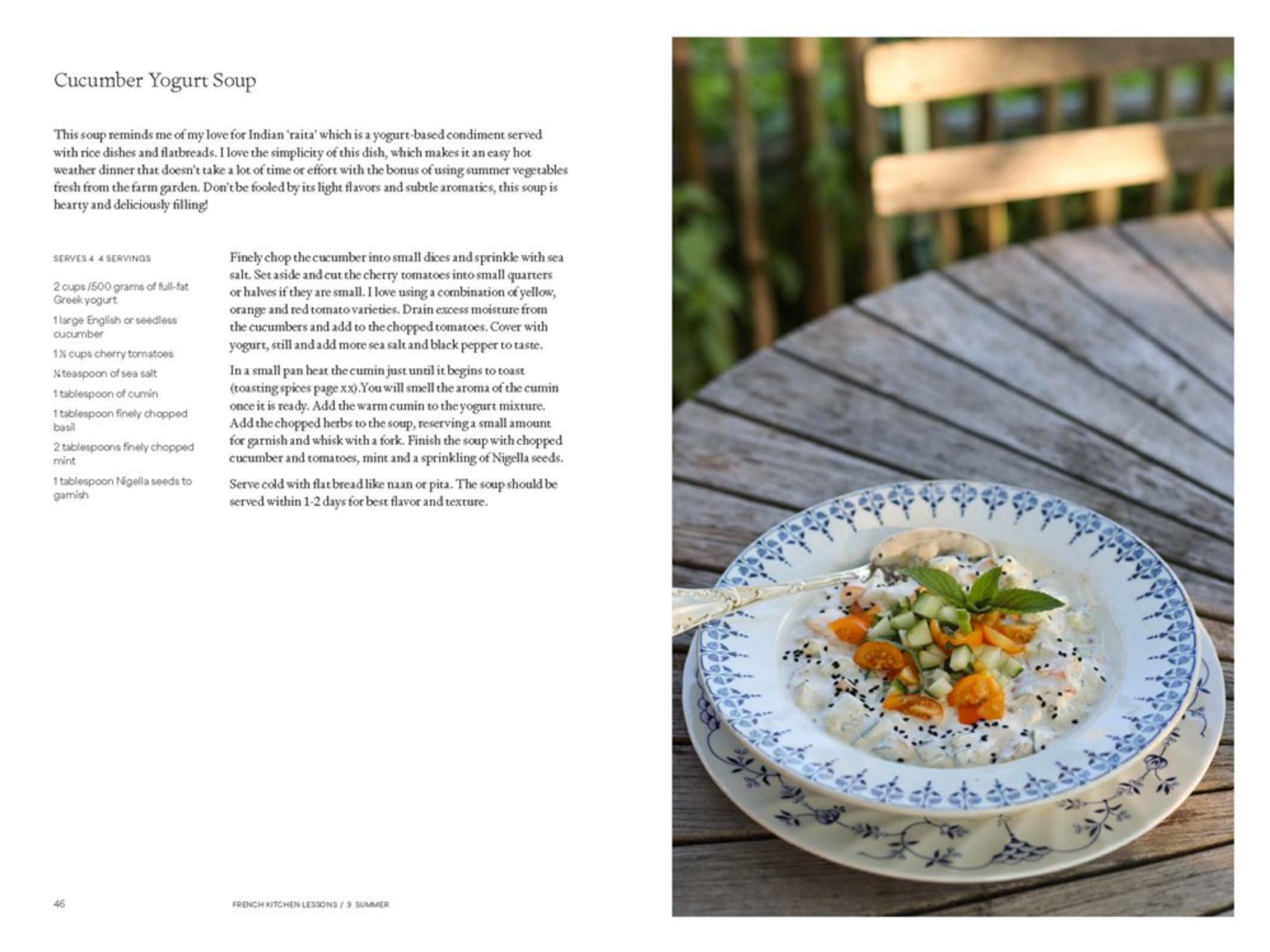 Cucumber Yogurt Soup

This soup reminds me of my love for Indian 'raita' which is a yogurt-based condiment served with rice dishes and flatbreads. I love the simplicity of this dish, which makes it an easy hot weather dinner that doesn't take a lot of time or effort with the bonus of using summer vegetables fresh from the farm garden. Don't be fooled by its light flavors and subtle aromatics, this soup is hearty and deliciously filling!

SERVES 4 4 SERVINGS

2 cups /500 grams of full-fat Greek yogurt

1 large English or seedless cucumber

1 ½ cups cherry tomatoes

¼ teaspoon of sea salt

1 tablespoon of cumin

1 tablespoon finely chopped basil

2 tablespoons finely chopped mint

1 tablespoon Nigella seeds to garnish

Finely chop the cucumber into small dices and sprinkle with sea salt. Set aside and cut the cherry tomatoes into small quarters or halves if they are small. I love using a combination of yellow, orange and red tomato varieties. Drain excess moisture from the cucumbers and add to the chopped tomatoes. Cover with yogurt, still and add more sea salt and black pepper to taste.

In a small pan heat the cumin just until it begins to toast (toasting spices page xx).You will smell the aroma of the cumin once it is ready. Add the warm cumin to the yogurt mixture. Add the chopped herbs to the soup, reserving a small amount for garnish and whisk with a fork. Finish the soup with chopped cucumber and tomatoes, mint and a sprinkling of Nigella seeds.

Serve cold with flat bread like naan or pita. The soup should be served within 1-2 days for best flavor and texture.

46

FRENCH KITCHEN LESSONS / 3 SUMMER